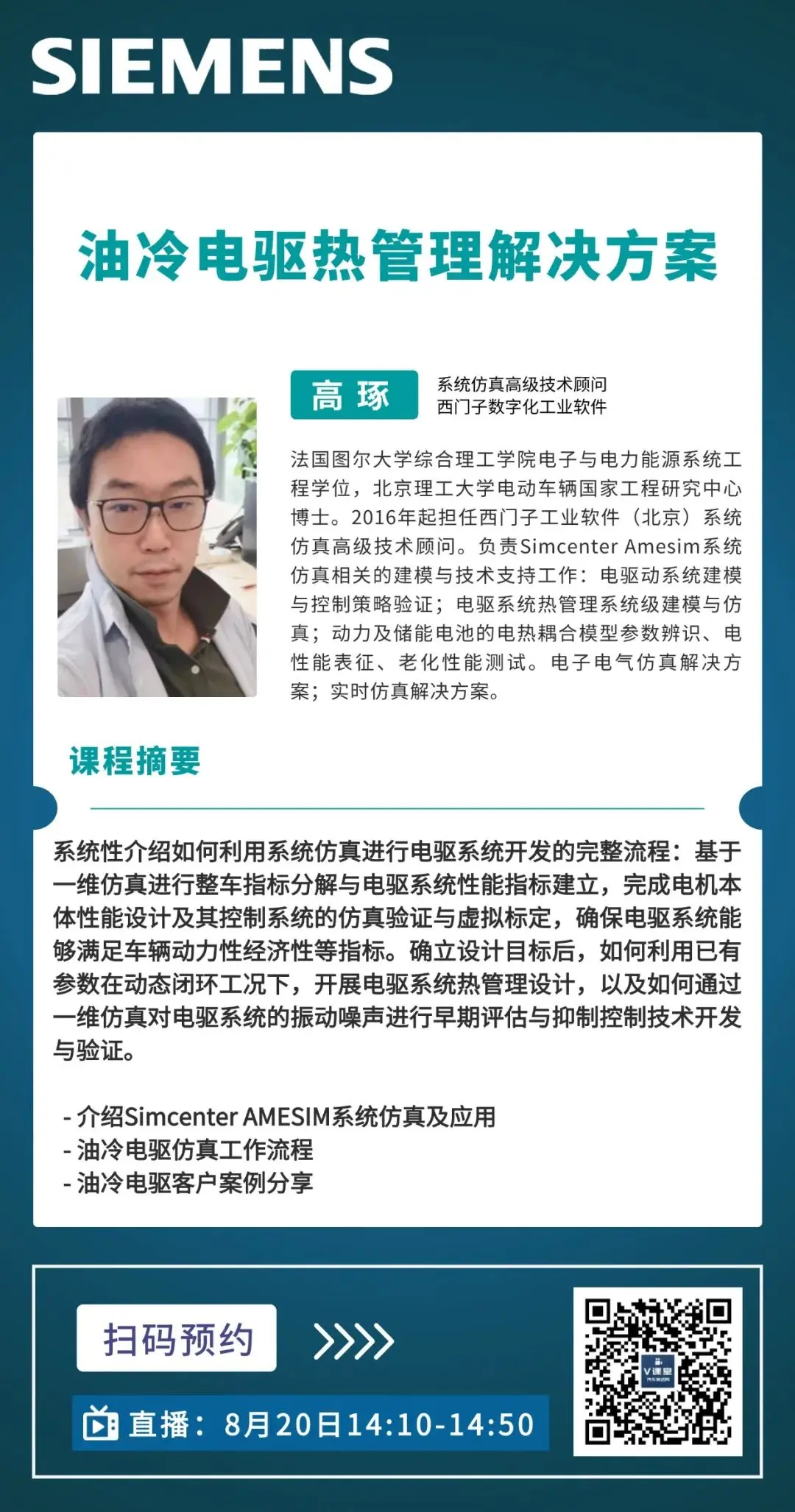 SIEMENS

油冷电驱热管理解决方案

高 琢

系统仿真高级技术顾问
西门子数字化工业软件

法国图尔大学综合理工学院电子与电力能源系统工程学位，北京理工大学电动车辆国家工程研究中心博士。2016年起担任西门子工业软件（北京）系统仿真高级技术顾问。负责Simcenter Amesim系统仿真相关的建模与技术支持工作：电驱动系统建模与控制策略验证；电驱系统热管理系统级建模与仿真；动力及储能电池的电热耦合模型参数辨识、电性能表征、老化性能测试。电子电气仿真解决方案；实时仿真解决方案。

课程摘要

系统性介绍如何利用系统仿真进行电驱系统开发的完整流程：基于一维仿真进行整车指标分解与电驱系统性能指标建立，完成电机本体性能设计及其控制系统的仿真验证与虚拟标定，确保电驱系统能够满足车辆动力性经济性等指标。确立设计目标后，如何利用已有参数在动态闭环工况下，开展电驱系统热管理设计，以及如何通过一维仿真对电驱系统的振动噪声进行早期评估与抑制控制技术开发与验证。

- 介绍Simcenter AMESIM系统仿真及应用
- 油冷电驱仿真工作流程
- 油冷电驱客户案例分享

扫码预约

直播：8月20日14:10-14:50

V课堂